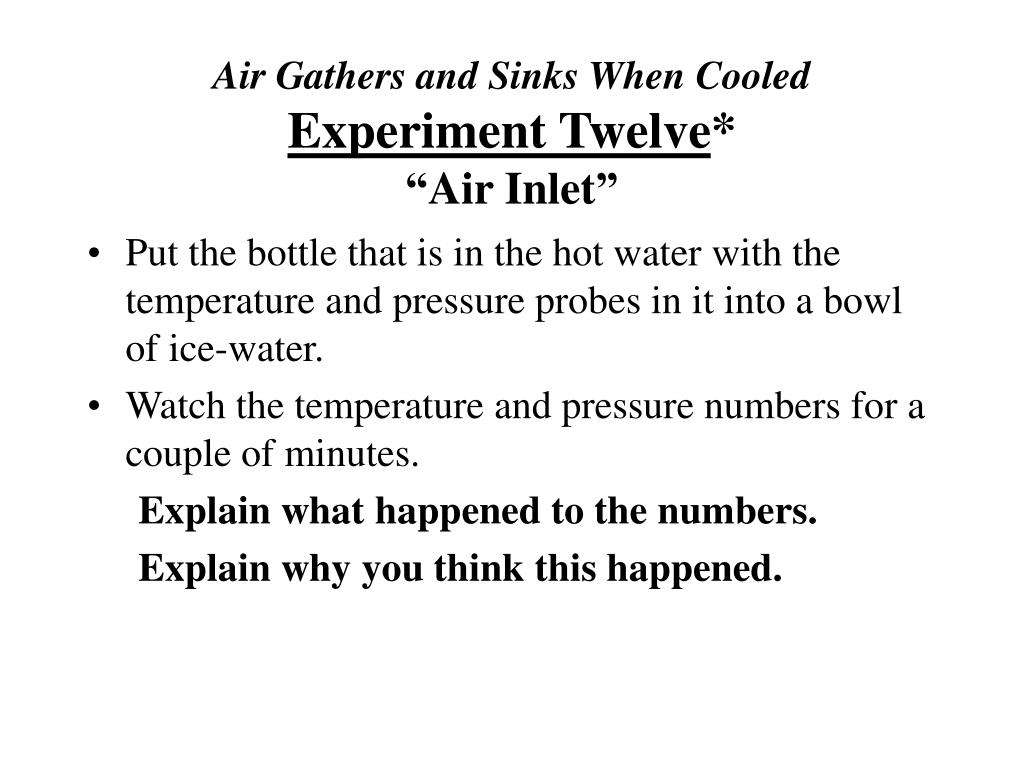 Air Gathers and Sinks When Cooled
Experiment Twelve*
“Air Inlet”

• Put the bottle that is in the hot water with the temperature and pressure probes in it into a bowl of ice-water.
• Watch the temperature and pressure numbers for a couple of minutes.

Explain what happened to the numbers.

Explain why you think this happened.